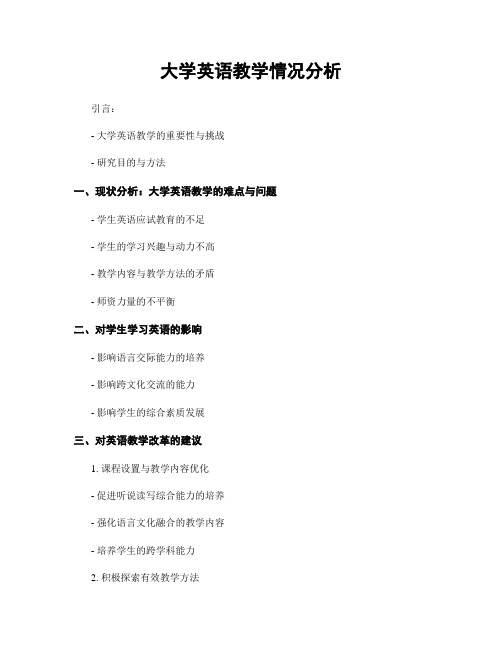 大学英语教学情况分析

引言:

- 大学英语教学的重要性与挑战

- 研究目的与方法

一、现状分析：大学英语教学的难点与问题

- 学生英语应试教育的不足

- 学生的学习兴趣与动力不高

- 教学内容与教学方法的矛盾

- 师资力量的不平衡

二、对学生学习英语的影响

- 影响语言交际能力的培养

- 影响跨文化交流的能力

- 影响学生的综合素质发展

三、对英语教学改革的建议

1. 课程设置与教学内容优化

- 促进听说读写综合能力的培养

- 强化语言文化融合的教学内容

- 培养学生的跨学科能力

2. 积极探索有效教学方法